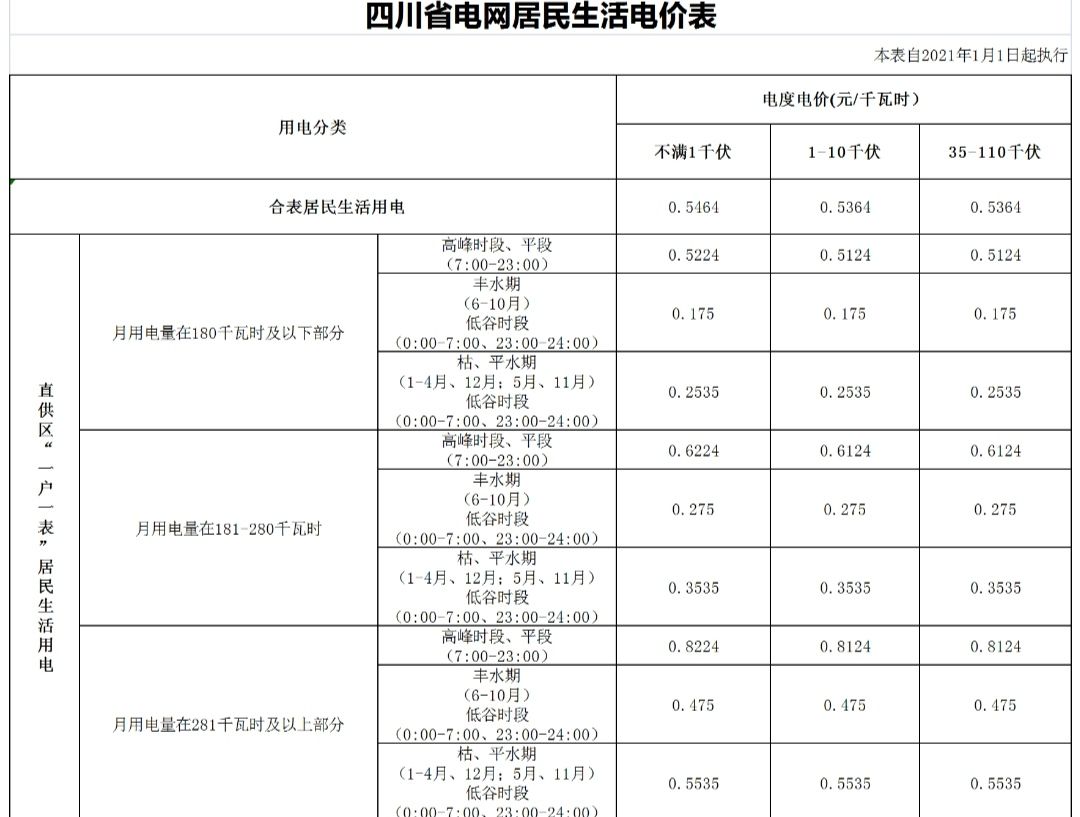 四川省电网居民生活电价表

本表自2021年1月1日起执行

| 用电分类 | | | 电度电价(元/千瓦时) | | |
|---|---|---|---|---|---|
| | | | 不满1千伏 | 1-10千伏 | 35-110千伏 |
| 合表居民生活用电 | | | 0.5464 | 0.5364 | 0.5364 |
| 直供区“一户一表”居民生活用电 | 月用电量在180千瓦时及以下部分 | 高峰时段、平段（7:00-23:00） | 0.5224 | 0.5124 | 0.5124 |
| | | 丰水期（6-10月）低谷时段（0:00-7:00、23:00-24:00） | 0.175 | 0.175 | 0.175 |
| | | 枯、平水期（1-4月、12月；5月、11月）低谷时段（0:00-7:00、23:00-24:00） | 0.2535 | 0.2535 | 0.2535 |
| | 月用电量在181-280千瓦时 | 高峰时段、平段（7:00-23:00） | 0.6224 | 0.6124 | 0.6124 |
| | | 丰水期（6-10月）低谷时段（0:00-7:00、23:00-24:00） | 0.275 | 0.275 | 0.275 |
| | | 枯、平水期（1-4月、12月；5月、11月）低谷时段（0:00-7:00、23:00-24:00） | 0.3535 | 0.3535 | 0.3535 |
| | 月用电量在281千瓦时及以上部分 | 高峰时段、平段（7:00-23:00） | 0.8224 | 0.8124 | 0.8124 |
| | | 丰水期（6-10月）低谷时段（0:00-7:00、23:00-24:00） | 0.475 | 0.475 | 0.475 |
| | | 枯、平水期（1-4月、12月；5月、11月）低谷时段（0:00-7:00、23:00-24:00） | 0.5535 | 0.5535 | 0.5535 |